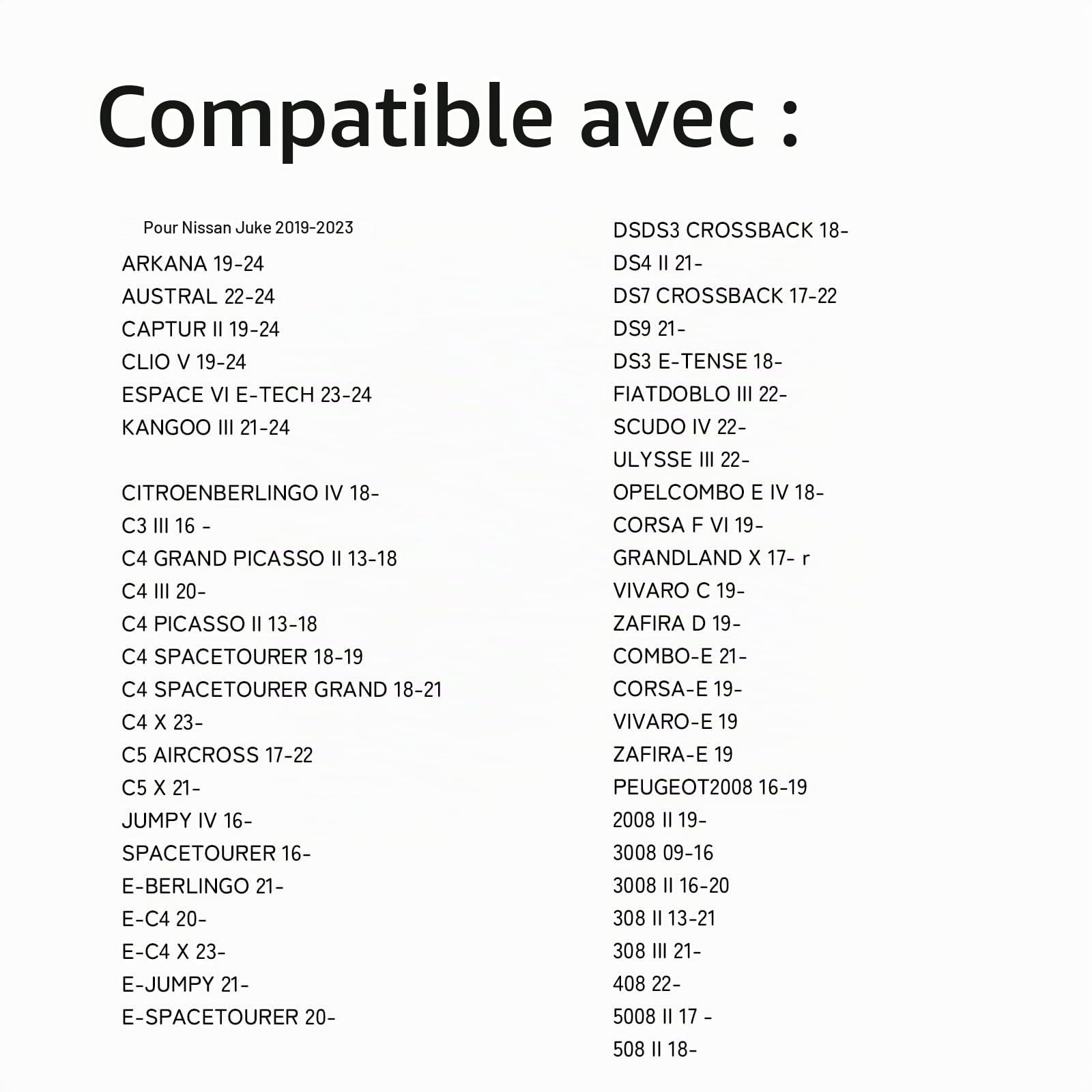 Compatible avec :

Pour Nissan Juke 2019-2023
ARKANA 19-24
AUSTRAL 22-24
CAPTUR II 19-24
CLIO V 19-24
ESPACE VI E-TECH 23-24
KANGOO III 21-24

CITROENBERLINGO IV 18-
C3 III 16 -
C4 GRAND PICASSO II 13-18
C4 III 20-
C4 PICASSO II 13-18
C4 SPACETOURER 18-19
C4 SPACETOURER GRAND 18-21
C4 X 23-
C5 AIRCROSS 17-22
C5 X 21-
JUMPY IV 16-
SPACETOURER 16-
E-BERLINGO 21-
E-C4 20-
E-C4 X 23-
E-JUMPY 21-
E-SPACETOURER 20-

DSDS3 CROSSBACK 18-
DS4 II 21-
DS7 CROSSBACK 17-22
DS9 21-
DS3 E-TENSE 18-
FIATDOBLO III 22-
SCUDO IV 22-
ULYSSE III 22-
OPELCOMBO E IV 18-
CORSA F VI 19-
GRANDLAND X 17- r
VIVARO C 19-
ZAFIRA D 19-
COMBO-E 21-
CORSA-E 19-
VIVARO-E 19
ZAFIRA-E 19
PEUGEOT2008 16-19
2008 II 19-
3008 09-16
3008 II 16-20
308 II 13-21
308 III 21-
408 22-
5008 II 17 -
508 II 18-